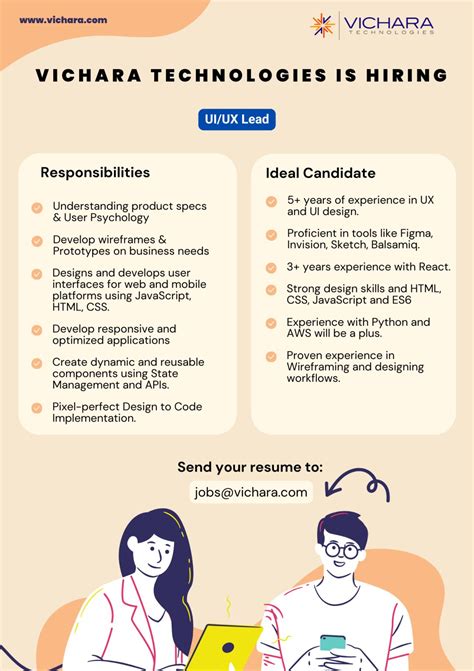 www.vichara.com

VICHARA TECHNOLOGIES

VICHARA TECHNOLOGIES IS HIRING

UI/UX Lead

Responsibilities

Understanding product specs & User Psychology

Develop wireframes & Prototypes on business needs

Designs and develops user interfaces for web and mobile platforms using JavaScript, HTML, CSS.

Develop responsive and optimized applications

Create dynamic and reusable components using State Management and APIs.

Pixel-perfect Design to Code Implementation.

Ideal Candidate

5+ years of experience in UX and UI design.

Proficient in tools like Figma, Invision, Sketch, Balsamiq.

3+ years experience with React.

Strong design skills and HTML, CSS, JavaScript and ES6

Experience with Python and AWS will be a plus.

Proven experience in Wireframing and designing workflows.

Send your resume to:

jobs@vichara.com